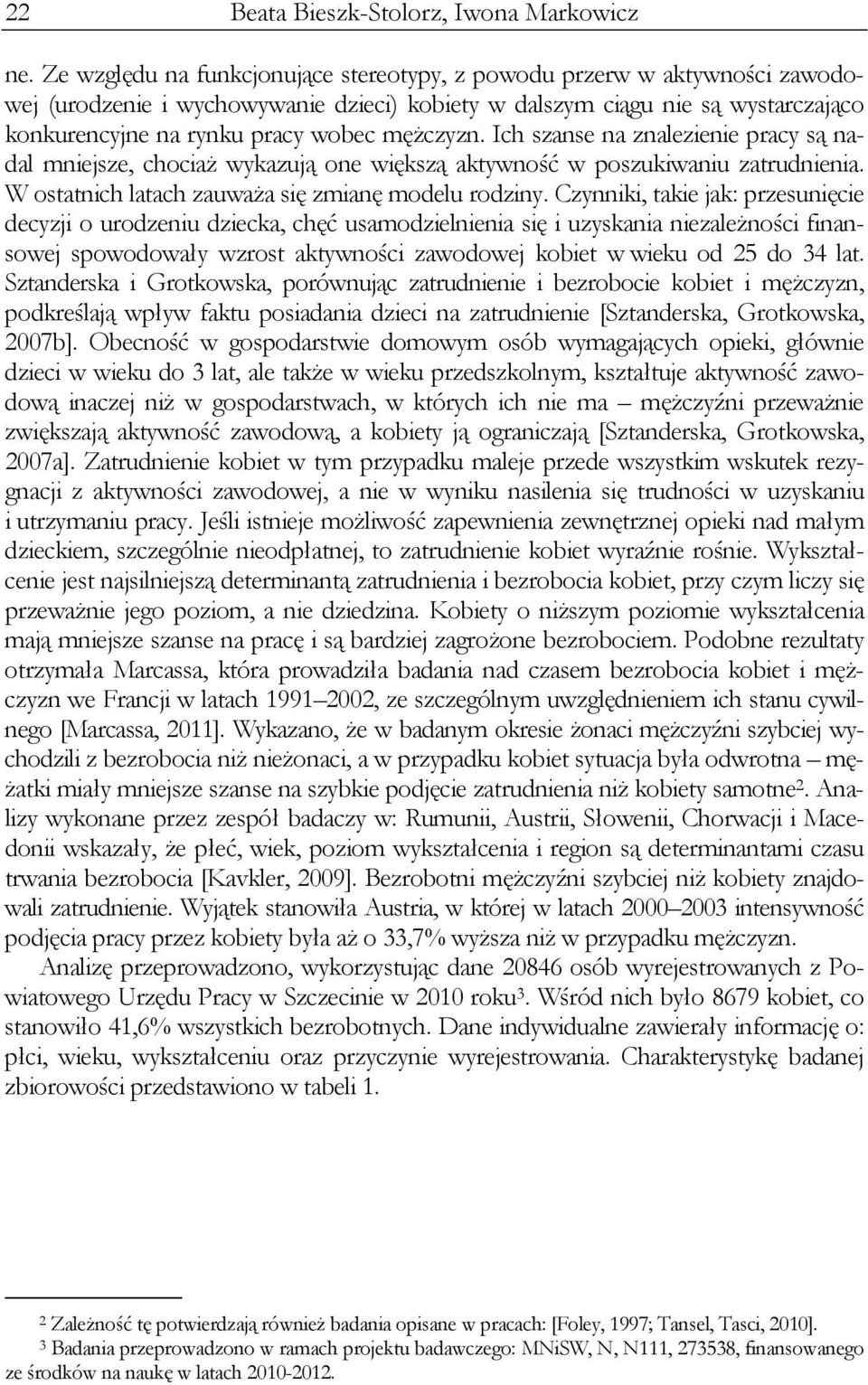 22 Beata Bieszk-Stolorz, Iwona Markowicz

ne. Ze względu na funkcjonujące stereotypy, z powodu przerw w aktywności zawodowej (urodzenie i wychowywanie dzieci) kobiety w dalszym ciągu nie są wystarczająco konkurencyjne na rynku pracy wobec mężczyzn. Ich szanse na znalezienie pracy są nadal mniejsze, chociaż wykazują one większą aktywność w poszukiwaniu zatrudnienia. W ostatnich latach zauważa się zmianę modelu rodziny. Czynniki, takie jak: przesunięcie decyzji o urodzeniu dziecka, chęć usamodzielnienia się i uzyskania niezależności finansowej spowodowały wzrost aktywności zawodowej kobiet w wieku od 25 do 34 lat. Sztanderska i Grotkowska, porównując zatrudnienie i bezrobocie kobiet i mężczyzn, podkreślają wpływ faktu posiadania dzieci na zatrudnienie [Sztanderska, Grotkowska, 2007b]. Obecność w gospodarstwie domowym osób wymagających opieki, głównie dzieci w wieku do 3 lat, ale także w wieku przedszkolnym, kształtuje aktywność zawodową inaczej niż w gospodarstwach, w których ich nie ma – mężczyźni przeważnie zwiększają aktywność zawodową, a kobiety ją ograniczają [Sztanderska, Grotkowska, 2007a]. Zatrudnienie kobiet w tym przypadku maleje przede wszystkim wskutek rezygnacji z aktywności zawodowej, a nie w wyniku nasilenia się trudności w uzyskaniu i utrzymaniu pracy. Jeśli istnieje możliwość zapewnienia zewnętrznej opieki nad małym dzieckiem, szczególnie nieodpłatnej, to zatrudnienie kobiet wyraźnie rośnie. Wykształcenie jest najsilniejszą determinantą zatrudnienia i bezrobocia kobiet, przy czym liczy się przeważnie jego poziom, a nie dziedzina. Kobiety o niższym poziomie wykształcenia mają mniejsze szanse na pracę i są bardziej zagrożone bezrobociem. Podobne rezultaty otrzymała Marcassa, która prowadziła badania nad czasem bezrobocia kobiet i mężczyzn we Francji w latach 1991–2002, ze szczególnym uwzględnieniem ich stanu cywilnego [Marcassa, 2011]. Wykazano, że w badanym okresie żonaci mężczyźni szybciej wychodzili z bezrobocia niż nieżonaci, a w przypadku kobiet sytuacja była odwrotna – mężatki miały mniejsze szanse na szybkie podjęcie zatrudnienia niż kobiety samotne$^2$. Analizy wykonane przez zespół badaczy w: Rumunii, Austrii, Słowenii, Chorwacji i Macedonii wskazały, że płeć, wiek, poziom wykształcenia i region są determinantami czasu trwania bezrobocia [Kavkler, 2009]. Bezrobotni mężczyźni szybciej niż kobiety znajdowali zatrudnienie. Wyjątek stanowiła Austria, w której w latach 2000–2003 intensywność podjęcia pracy przez kobiety była aż o 33,7% wyższa niż w przypadku mężczyzn.

Analizę przeprowadzono, wykorzystując dane 20846 osób wyrejestrowanych z Powiatowego Urzędu Pracy w Szczecinie w 2010 roku$^3$. Wśród nich było 8679 kobiet, co stanowiło 41,6% wszystkich bezrobotnych. Dane indywidualne zawierały informację o: płci, wieku, wykształceniu oraz przyczynie wyrejestrowania. Charakterystykę badanej zbiorowości przedstawiono w tabeli 1.

$^2$ Zależność tę potwierdzają również badania opisane w pracach: [Foley, 1997; Tansel, Tasci, 2010].
$^3$ Badania przeprowadzono w ramach projektu badawczego: MNiSW, N, N111, 273538, finansowanego ze środków na naukę w latach 2010-2012.